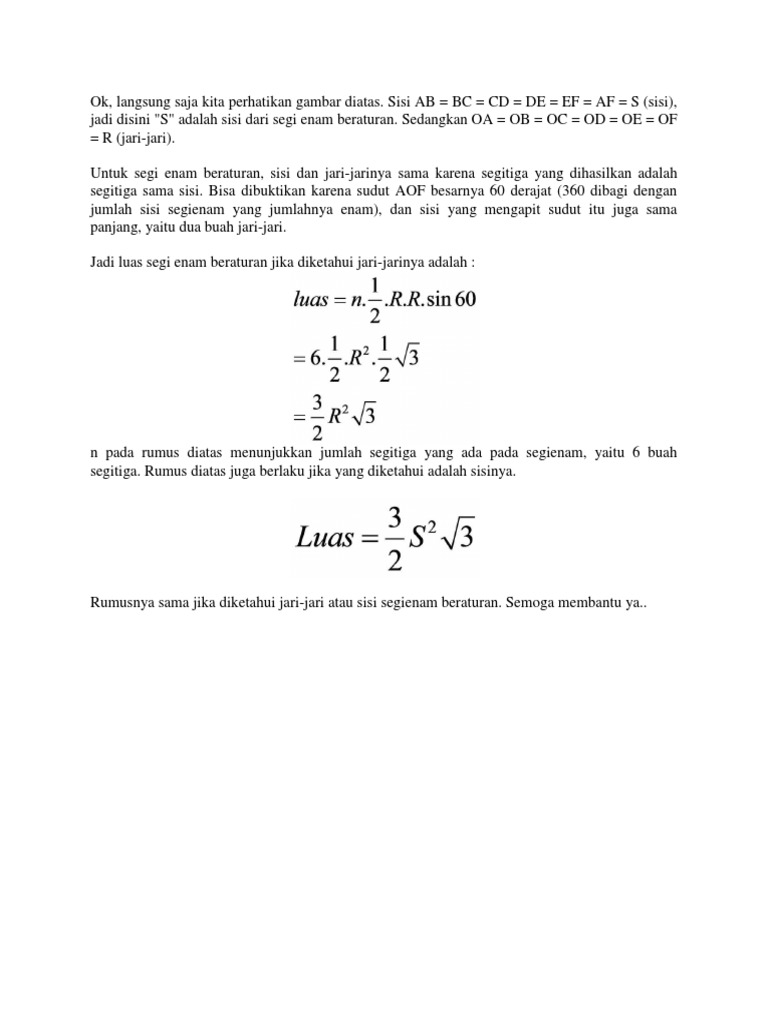 Ok, langsung saja kita perhatikan gambar diatas. Sisi AB = BC = CD = DE = EF = AF = S (sisi), jadi disini "S" adalah sisi dari segi enam beraturan. Sedangkan OA = OB = OC = OD = OE = OF = R (jari-jari).

Untuk segi enam beraturan, sisi dan jari-jarinya sama karena segitiga yang dihasilkan adalah segitiga sama sisi. Bisa dibuktikan karena sudut AOF besarnya 60 derajat (360 dibagi dengan jumlah sisi segienam yang jumlahnya enam), dan sisi yang mengapit sudut itu juga sama panjang, yaitu dua buah jari-jari.

Jadi luas segi enam beraturan jika diketahui jari-jarinya adalah :

$luas = n.\frac{1}{2}.R.R.\sin 60$
$= 6.\frac{1}{2}.R^2.\frac{1}{2}\sqrt{3}$
$= \frac{3}{2}R^2\sqrt{3}$

n pada rumus diatas menunjukkan jumlah segitiga yang ada pada segienam, yaitu 6 buah segitiga. Rumus diatas juga berlaku jika yang diketahui adalah sisinya.

$Luas = \frac{3}{2}S^2\sqrt{3}$

Rumusnya sama jika diketahui jari-jari atau sisi segienam beraturan. Semoga membantu ya..